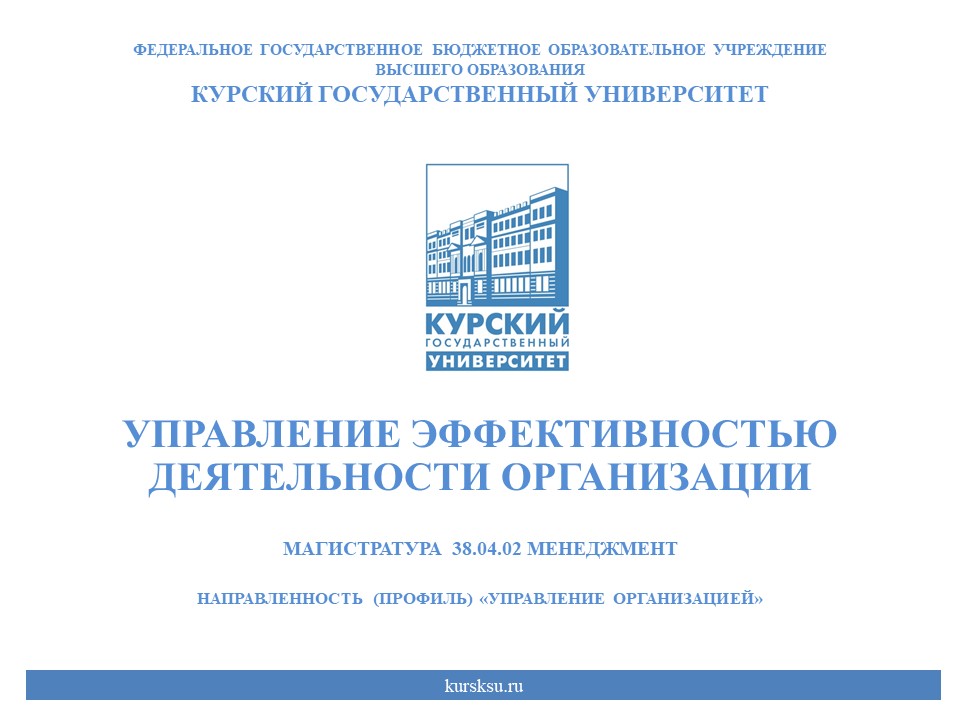 ФЕДЕРАЛЬНОЕ ГОСУДАРСТВЕННОЕ БЮДЖЕТНОЕ ОБРАЗОВАТЕЛЬНОЕ УЧРЕЖДЕНИЕ ВЫСШЕГО ОБРАЗОВАНИЯ
КУРСКИЙ ГОСУДАРСТВЕННЫЙ УНИВЕРСИТЕТ

КУРСКИЙ
ГОСУДАРСТВЕННЫЙ
УНИВЕРСИТЕТ

УПРАВЛЕНИЕ ЭФФЕКТИВНОСТЬЮ ДЕЯТЕЛЬНОСТИ ОРГАНИЗАЦИИ

МАГИСТРАТУРА 38.04.02 МЕНЕДЖМЕНТ

НАПРАВЛЕННОСТЬ (ПРОФИЛЬ) «УПРАВЛЕНИЕ ОРГАНИЗАЦИЕЙ»

kursksu.ru